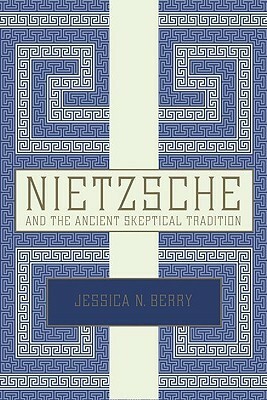 NIETZSCHE

AND THE ANCIENT SKEPTICAL TRADITION

JESSICA N. BERRY